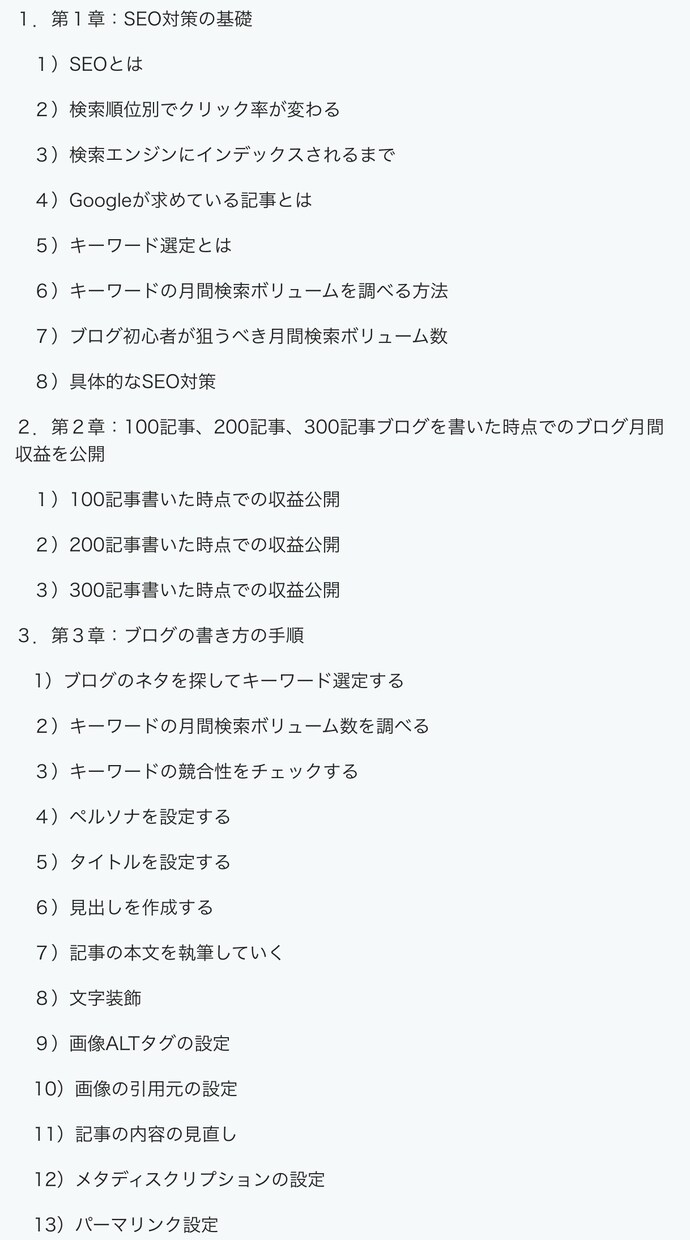 １．第１章：SEO対策の基礎

１）SEOとは

２）検索順位別でクリック率が変わる

３）検索エンジンにインデックスされるまで

４）Googleが求めている記事とは

５）キーワード選定とは

６）キーワードの月間検索ボリュームを調べる方法

７）ブログ初心者が狙うべき月間検索ボリューム数

８）具体的なSEO対策

２．第２章：100記事、200記事、300記事ブログを書いた時点でのブログ月間収益を公開

１）100記事書いた時点での収益公開

２）200記事書いた時点での収益公開

３）300記事書いた時点での収益公開

３．第３章：ブログの書き方の手順

1）ブログのネタを探してキーワード選定する

２）キーワードの月間検索ボリューム数を調べる

３）キーワードの競合性をチェックする

４）ペルソナを設定する

５）タイトルを設定する

６）見出しを作成する

７）記事の本文を執筆していく

８）文字装飾

９）画像ALTタグの設定

10）画像の引用元の設定

11）記事の内容の見直し

12）メタディスクリプションの設定

13）パーマリンク設定